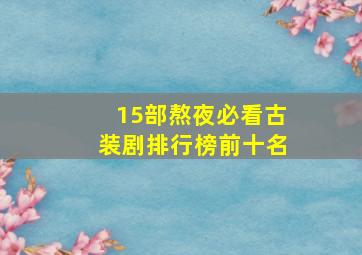 15部熬夜必看古装剧排行榜前十名